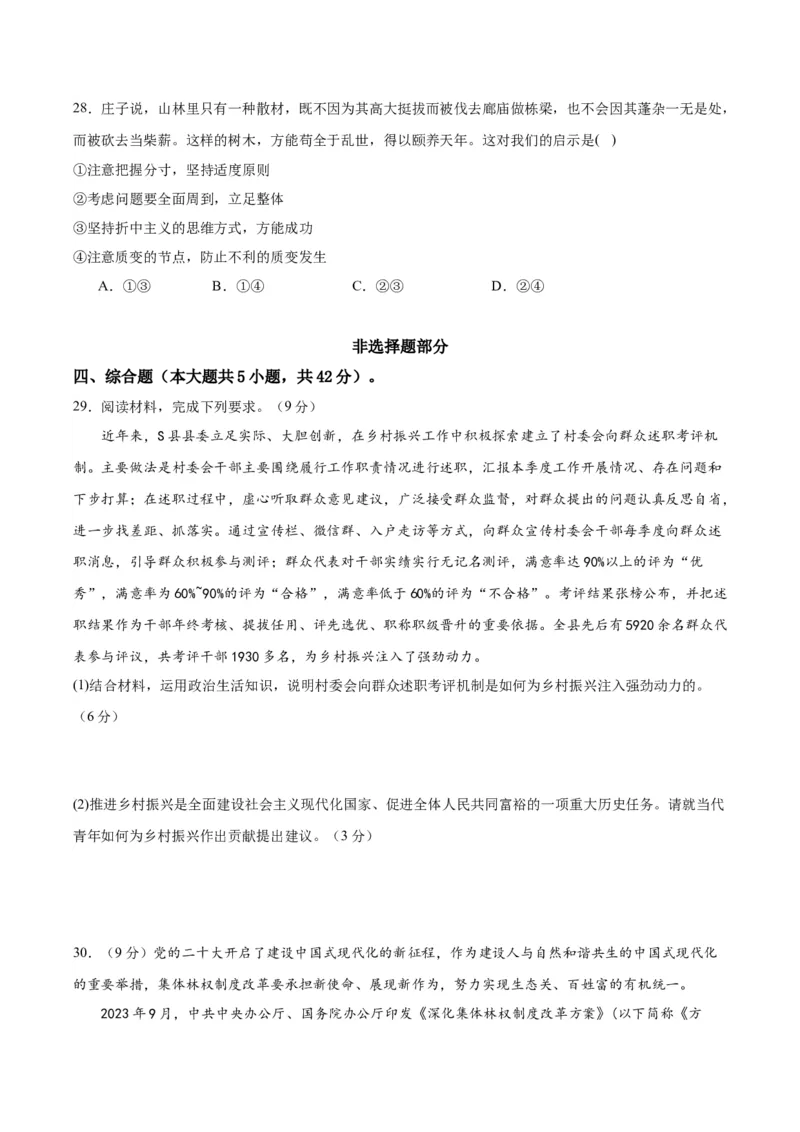 28．庄子说，山林里只有一种散材，既不因为其高大挺拔而被伐去廊庙做栋梁，也不会因其蓬杂一无是处，而被砍去当柴薪。这样的树木，方能苟全于乱世，得以颐养天年。这对我们的启示是( )

①注意把握分寸，坚持适度原则

②考虑问题要全面周到，立足整体

③坚持折中主义的思维方式，方能成功

④注意质变的节点，防止不利的质变发生

A．①③　　B．①④　　C．②③　　D．②④

非选择题部分

四、综合题（本大题共5小题，共42分）。

29．阅读材料，完成下列要求。（9分）

近年来，S县县委立足实际、大胆创新，在乡村振兴工作中积极探索建立了村委会向群众述职考评机制。主要做法是村委会干部主要围绕履行工作职责情况进行述职，汇报本季度工作开展情况、存在问题和下步打算；在述职过程中，虚心听取群众意见建议，广泛接受群众监督，对群众提出的问题认真反思自省，进一步找差距、抓落实。通过宣传栏、微信群、入户走访等方式，向群众宣传村委会干部每季度向群众述职消息，引导群众积极参与测评；群众代表对干部实绩实行无记名测评，满意率达90%以上的评为“优秀”，满意率为60%~90%的评为“合格”，满意率低于60%的评为“不合格”。考评结果张榜公布，并把述职结果作为干部年终考核、提拔任用、评先选优、职称职级晋升的重要依据。全县先后有5920余名群众代表参与评议，共考评干部1930多名，为乡村振兴注入了强劲动力。

(1)结合材料，运用政治生活知识，说明村委会向群众述职考评机制是如何为乡村振兴注入强劲动力的。（6分）

(2)推进乡村振兴是全面建设社会主义现代化国家、促进全体人民共同富裕的一项重大历史任务。请就当代青年如何为乡村振兴作出贡献提出建议。（3分）

30．（9分）党的二十大开启了建设中国式现代化的新征程，作为建设人与自然和谐共生的中国式现代化的重要举措，集体林权制度改革要承担新使命、展现新作为，努力实现生态美、百姓富的有机统一。

2023年9月，中共中央办公厅、国务院办公厅印发《深化集体林权制度改革方案》（以下简称《方